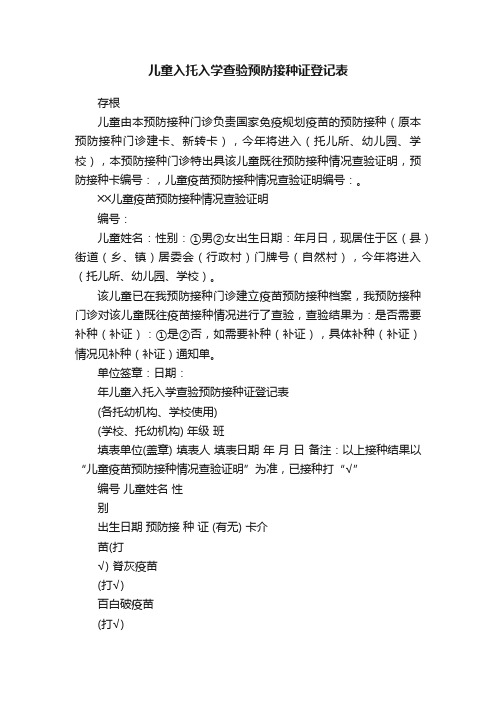 儿童入托入学查验预防接种证登记表

存根

儿童由本预防接种门诊负责国家免疫规划疫苗的预防接种（原本预防接种门诊建卡、新转卡），今年将进入（托儿所、幼儿园、学校），本预防接种门诊特出具该儿童既往预防接种情况查验证明，预防接种卡编号：，儿童疫苗预防接种情况查验证明编号：。

XX儿童疫苗预防接种情况查验证明

编号：

儿童姓名：性别：①男②女出生日期：年月日，现居住于区（县）街道（乡、镇）居委会（行政村）门牌号（自然村），今年将进入（托儿所、幼儿园、学校）。

该儿童已在我预防接种门诊建立疫苗预防接种档案，我预防接种门诊对该儿童既往疫苗接种情况进行了查验，查验结果为：是否需要补种（补证）：①是②否，如需要补种（补证），具体补种（补证）情况见补种（补证）通知单。

单位签章：日期：

年儿童入托入学查验预防接种证登记表

(各托幼机构、学校使用)

(学校、托幼机构) 年级 班

填表单位(盖章) 填表人 填表日期 年 月 日 备注：以上接种结果以“儿童疫苗预防接种情况查验证明”为准，已接种打“√”

编号 儿童姓名 性

别

出生日期 预防接 种 证 (有无) 卡介

苗(打

√) 脊灰疫苗

(打√)

百白破疫苗

(打√)